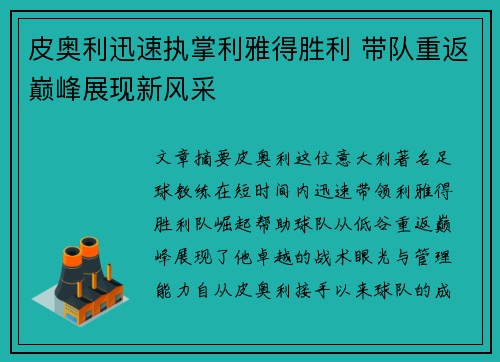 皮奥利迅速执掌利雅得胜利 带队重返巅峰展现新风采

文章摘要皮奥利这位意大利著名足球教练在短时间内迅速带领利雅得胜利队崛起帮助球队从低谷重返巅峰展现了他卓越的战术眼光与管理能力自从皮奥利接手以来球队的成